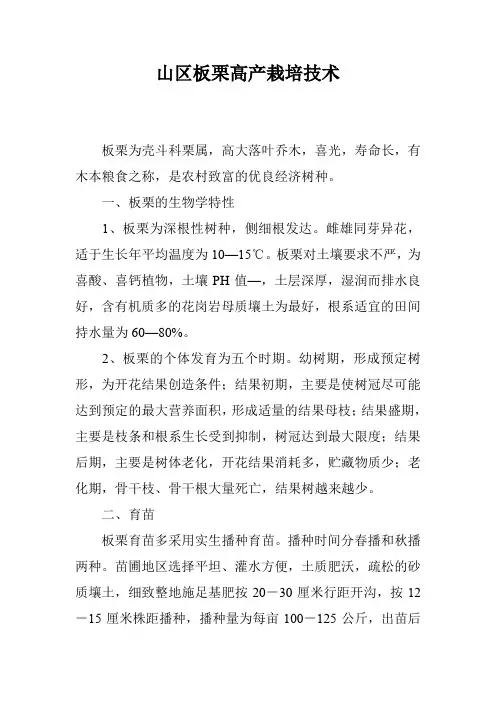 山区板栗高产栽培技术

板栗为壳斗科栗属，高大落叶乔木，喜光，寿命长，有木本粮食之称，是农村致富的优良经济树种。

一、板栗的生物学特性

1、板栗为深根性树种，侧细根发达。雌雄同芽异花，适于生长年平均温度为10—15℃。板栗对土壤要求不严，为喜酸、喜钙植物，土壤PH值—，土层深厚，湿润而排水良好，含有机质多的花岗岩母质壤土为最好，根系适宜的田间持水量为60—80%。

2、板栗的个体发育为五个时期。幼树期，形成预定树形，为开花结果创造条件；结果初期，主要是使树冠尽可能达到预定的最大营养面积，形成适量的结果母枝；结果盛期，主要是枝条和根系生长受到抑制，树冠达到最大限度；结果后期，主要是树体老化，开花结果消耗多，贮藏物质少；老化期，骨干枝、骨干根大量死亡，结果树越来越少。

二、育苗

板栗育苗多采用实生播种育苗。播种时间分春播和秋播两种。苗圃地区选择平坦、灌水方便，土质肥沃，疏松的砂质壤土，细致整地施足基肥按20－30厘米行距开沟，按12－15厘米株距播种，播种量为每亩100－125公斤，出苗后